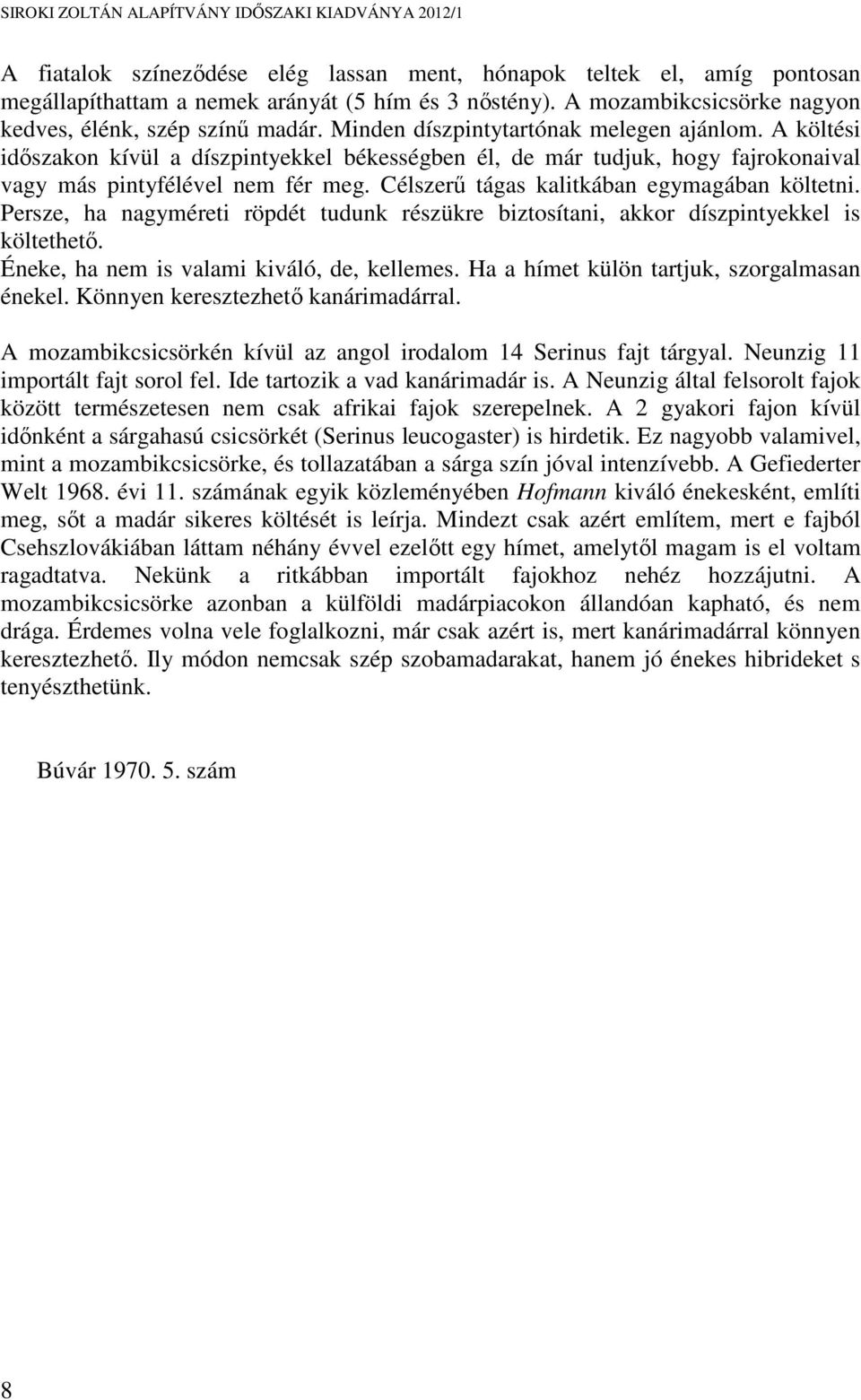 SIROKI ZOLTÁN ALAPÍTVÁNY IDŐSZAKI KIADVÁNYA 2012/1

A fiatalok színeződése elég lassan ment, hónapok teltek el, amíg pontosan megállapíthattam a nemek arányát (5 hím és 3 nőstény). A mozambikcsicsörke nagyon kedves, élénk, szép színű madár. Minden díszpintytartónak melegen ajánlom. A költési időszakon kívül a díszpintyekkel békességben él, de már tudjuk, hogy fajrokonaival vagy más pintyfélével nem fér meg. Célszerű tágas kalitkában egymagában költetni. Persze, ha nagyméreti röpdét tudunk részükre biztosítani, akkor díszpintyekkel is költethető.
Éneke, ha nem is valami kiváló, de, kellemes. Ha a hímet külön tartjuk, szorgalmasan énekel. Könnyen keresztezhető kanárimadárral.

A mozambikcsicsörkén kívül az angol irodalom 14 Serinus fajt tárgyal. Neunzig 11 importált fajt sorol fel. Ide tartozik a vad kanárimadár is. A Neunzig által felsorolt fajok között természetesen nem csak afrikai fajok szerepelnek. A 2 gyakori fajon kívül időnként a sárgahasú csicsörkét (Serinus leucogaster) is hirdetik. Ez nagyobb valamivel, mint a mozambikcsicsörke, és tollazatában a sárga szín jóval intenzívebb. A Gefiederter Welt 1968. évi 11. számának egyik közleményében Hofmann kiváló énekesként, említi meg, sőt a madár sikeres költését is leírja. Mindezt csak azért említem, mert e fajból Csehszlovákiában láttam néhány évvel ezelőtt egy hímet, amelytől magam is el voltam ragadtatva. Nekünk a ritkábban importált fajokhoz nehéz hozzájutni. A mozambikcsicsörke azonban a külföldi madárpiacokon állandóan kapható, és nem drága. Érdemes volna vele foglalkozni, már csak azért is, mert kanárimadárral könnyen keresztezhető. Ily módon nemcsak szép szobamadarakat, hanem jó énekes hibrideket s tenyészthetünk.

Búvár 1970. 5. szám

8